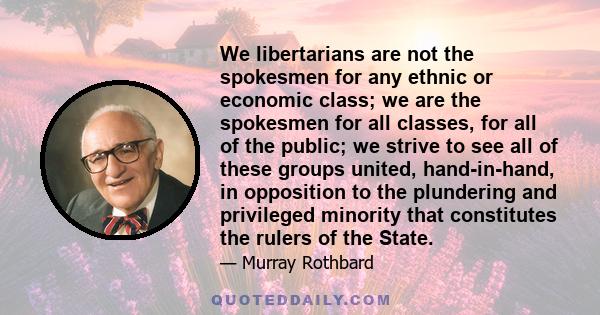 We libertarians are not the spokesmen for any ethnic or economic class; we are the spokesmen for all classes, for all of the public; we strive to see all of these groups united, hand-in-hand, in opposition to the plundering and privileged minority that constitutes the rulers of the State.

— Murray Rothbard

QUOTEDDAILY.COM